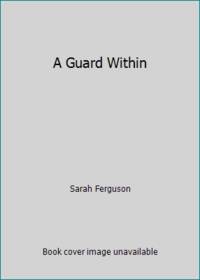 A Guard Within

Sarah Ferguson

Book cover image unavailable